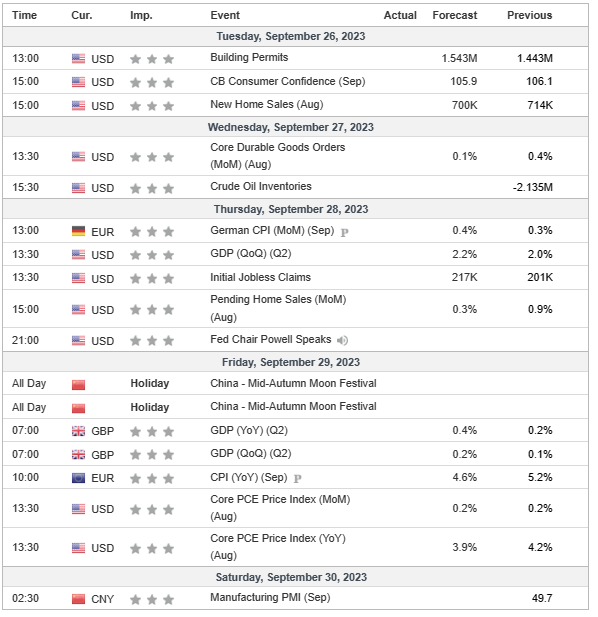 | Time | Cur. | Imp. | Event | Actual | Forecast | Previous |
|---|---|---|---|---|---|---|
| Tuesday, September 26, 2023 | | | | | | |
| 13:00 | USD | | Building Permits | | 1.543M | 1.443M |
| 15:00 | USD | | CB Consumer Confidence (Sep) | | 105.9 | 106.1 |
| 15:00 | USD | | New Home Sales (Aug) | | 700K | 714K |
| Wednesday, September 27, 2023 | | | | | | |
| 13:30 | USD | | Core Durable Goods Orders (MoM) (Aug) | | 0.1% | 0.4% |
| 15:30 | USD | | Crude Oil Inventories | | | -2.135M |
| Thursday, September 28, 2023 | | | | | | |
| 13:00 | EUR | | German CPI (MoM) (Sep) P | | 0.4% | 0.3% |
| 13:30 | USD | | GDP (QoQ) (Q2) | | 2.2% | 2.0% |
| 13:30 | USD | | Initial Jobless Claims | | 217K | 201K |
| 15:00 | USD | | Pending Home Sales (MoM) (Aug) | | 0.3% | 0.9% |
| 21:00 | USD | | Fed Chair Powell Speaks | | | |
| Friday, September 29, 2023 | | | | | | |
| All Day | | Holiday | China - Mid-Autumn Moon Festival | | | |
| All Day | | Holiday | China - Mid-Autumn Moon Festival | | | |
| 07:00 | GBP | | GDP (YoY) (Q2) | | 0.4% | 0.2% |
| 07:00 | GBP | | GDP (QoQ) (Q2) | | 0.2% | 0.1% |
| 10:00 | EUR | | CPI (YoY) (Sep) P | | 4.6% | 5.2% |
| 13:30 | USD | | Core PCE Price Index (MoM) (Aug) | | 0.2% | 0.2% |
| 13:30 | USD | | Core PCE Price Index (YoY) (Aug) | | 3.9% | 4.2% |
| Saturday, September 30, 2023 | | | | | | |
| 02:30 | CNY | | Manufacturing PMI (Sep) | | | 49.7 |